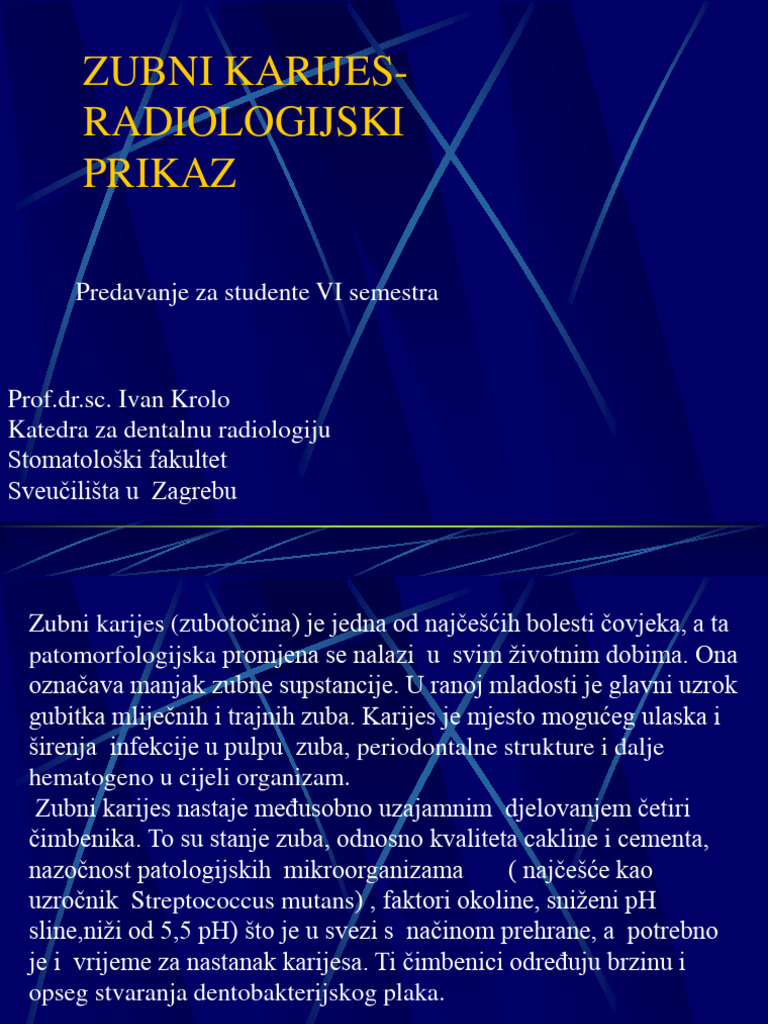 ZUBNI KARIJES-RADIOLOGIJSKI PRIKAZ

Predavanje za studente VI semestra

Prof.dr.sc. Ivan Krolo
Katedra za dentalnu radiologiju
Stomatološki fakultet
Sveučilišta u Zagrebu

Zubni karijes (zubotočina) je jedna od najčešćih bolesti čovjeka, a ta patomorfologijska promjena se nalazi u svim životnim dobima. Ona označava manjak zubne supstancije. U ranoj mladosti je glavni uzrok gubitka mliječnih i trajnih zuba. Karijes je mjesto mogućeg ulaska i širenja infekcije u pulpu zuba, periodontalne strukture i dalje hematogeno u cijeli organizam.
Zubni karijes nastaje međusobno uzajamnim djelovanjem četiri čimbenika. To su stanje zuba, odnosno kvaliteta cakline i cementa, nazočnost patologijskih mikroorganizama ( najčešće kao uzročnik Streptococcus mutans) , faktori okoline, sniženi pH sline,niži od 5,5 pH) što je u svezi s načinom prehrane, a potrebno je i vrijeme za nastanak karijesa. Ti čimbenici određuju brzinu i opseg stvaranja dentobakterijskog plaka.